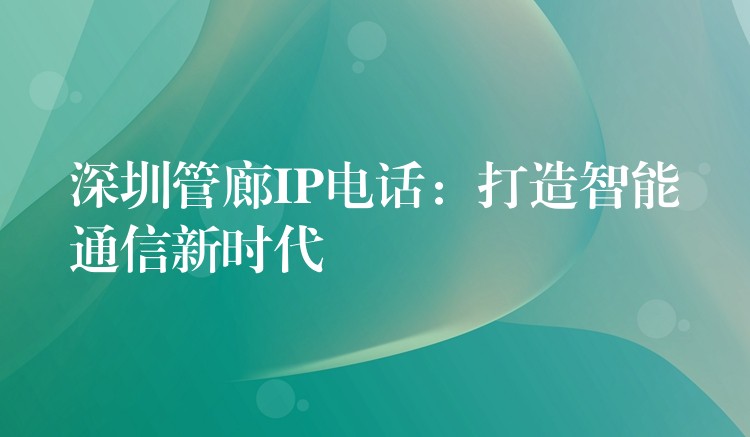 深圳管廊IP电话：打造智能通信新时代